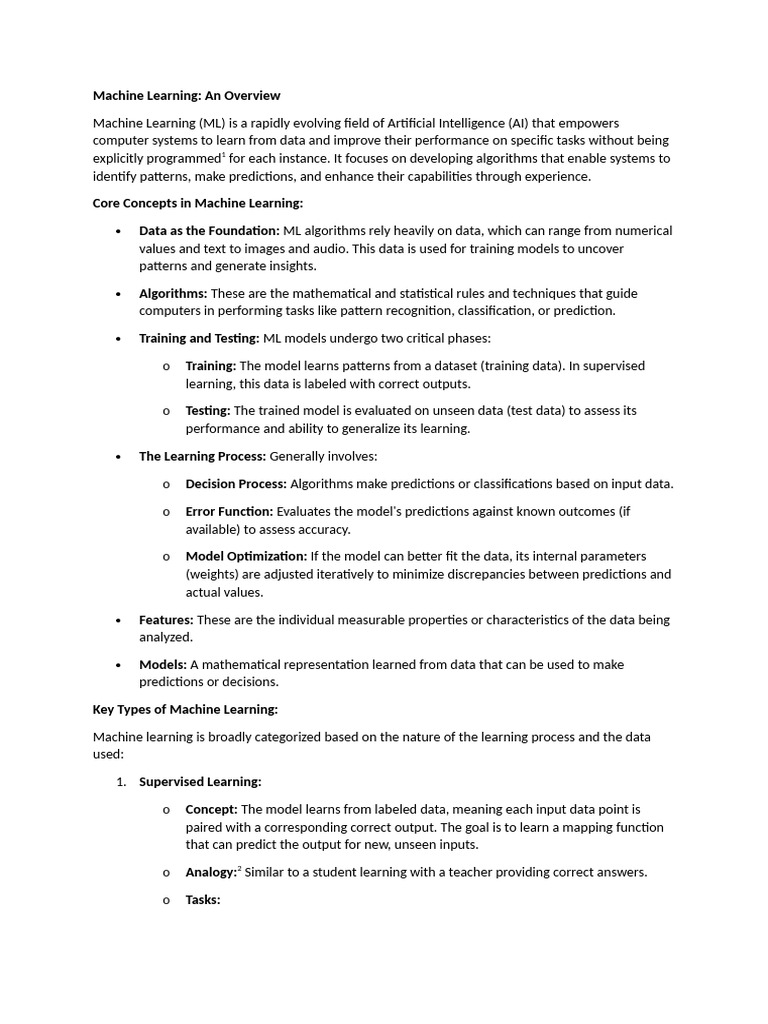 Machine Learning: An Overview

Machine Learning (ML) is a rapidly evolving field of Artificial Intelligence (AI) that empowers computer systems to learn from data and improve their performance on specific tasks without being explicitly programmed$^1$ for each instance. It focuses on developing algorithms that enable systems to identify patterns, make predictions, and enhance their capabilities through experience.

Core Concepts in Machine Learning:

• Data as the Foundation: ML algorithms rely heavily on data, which can range from numerical values and text to images and audio. This data is used for training models to uncover patterns and generate insights.

• Algorithms: These are the mathematical and statistical rules and techniques that guide computers in performing tasks like pattern recognition, classification, or prediction.

• Training and Testing: ML models undergo two critical phases:

o Training: The model learns patterns from a dataset (training data). In supervised learning, this data is labeled with correct outputs.

o Testing: The trained model is evaluated on unseen data (test data) to assess its performance and ability to generalize its learning.

• The Learning Process: Generally involves:

o Decision Process: Algorithms make predictions or classifications based on input data.

o Error Function: Evaluates the model's predictions against known outcomes (if available) to assess accuracy.

o Model Optimization: If the model can better fit the data, its internal parameters (weights) are adjusted iteratively to minimize discrepancies between predictions and actual values.

• Features: These are the individual measurable properties or characteristics of the data being analyzed.

• Models: A mathematical representation learned from data that can be used to make predictions or decisions.

Key Types of Machine Learning:

Machine learning is broadly categorized based on the nature of the learning process and the data used:

1. Supervised Learning:

o Concept: The model learns from labeled data, meaning each input data point is paired with a corresponding correct output. The goal is to learn a mapping function that can predict the output for new, unseen inputs.

o Analogy:$^2$ Similar to a student learning with a teacher providing correct answers.

o Tasks: